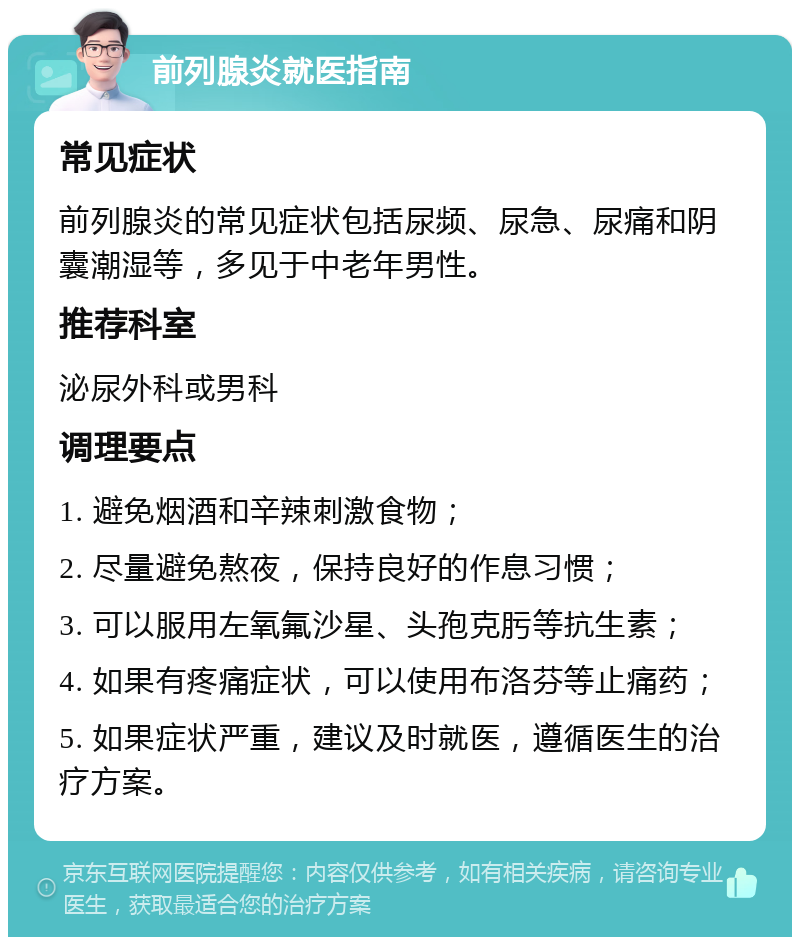 前列腺炎就医指南

常见症状

前列腺炎的常见症状包括尿频、尿急、尿痛和阴囊潮湿等，多见于中老年男性。

推荐科室

泌尿外科或男科

调理要点

1. 避免烟酒和辛辣刺激食物；

2. 尽量避免熬夜，保持良好的作息习惯；

3. 可以服用左氧氟沙星、头孢克肟等抗生素；

4. 如果有疼痛症状，可以使用布洛芬等止痛药；

5. 如果症状严重，建议及时就医，遵循医生的治疗方案。

京东互联网医院提醒您：内容仅供参考，如有相关疾病，请咨询专业医生，获取最适合您的治疗方案